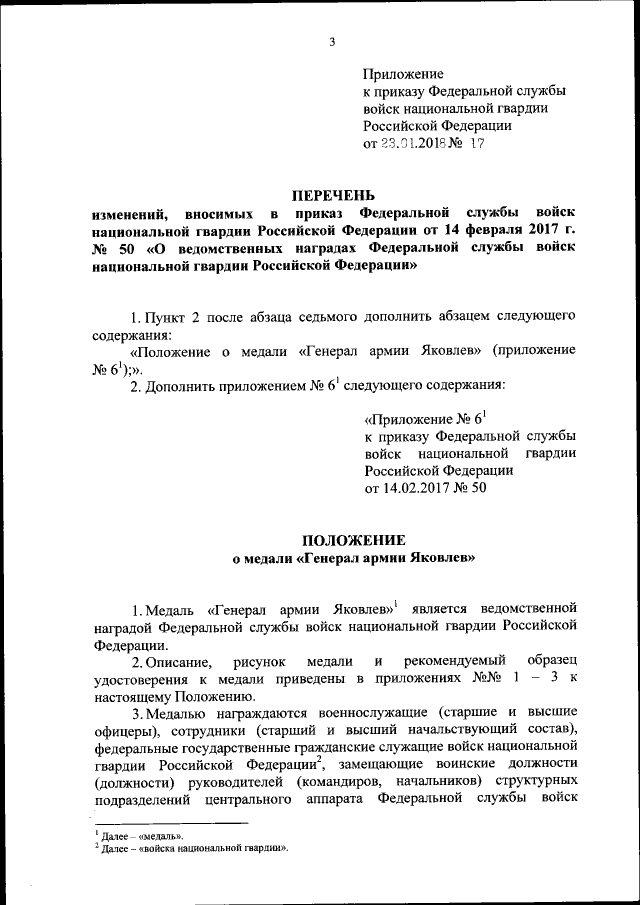 3

Приложение
к приказу Федеральной службы войск национальной гвардии Российской Федерации
от 23.01.2018 № 17

ПЕРЕЧЕНЬ
изменений, вносимых в приказ Федеральной службы войск национальной гвардии Российской Федерации от 14 февраля 2017 г. № 50 «О ведомственных наградах Федеральной службы войск национальной гвардии Российской Федерации»

1. Пункт 2 после абзаца седьмого дополнить абзацем следующего содержания:
«Положение о медали «Генерал армии Яковлев» (приложение № $6^1$);».
2. Дополнить приложением № $6^1$ следующего содержания:

«Приложение № $6^1$
к приказу Федеральной службы войск национальной гвардии Российской Федерации
от 14.02.2017 № 50

ПОЛОЖЕНИЕ
о медали «Генерал армии Яковлев»

1. Медаль «Генерал армии Яковлев»$^1$ является ведомственной наградой Федеральной службы войск национальной гвардии Российской Федерации.
2. Описание, рисунок медали и рекомендуемый образец удостоверения к медали приведены в приложениях №№ 1 – 3 к настоящему Положению.
3. Медалью награждаются военнослужащие (старшие и высшие офицеры), сотрудники (старший и высший начальствующий состав), федеральные государственные гражданские служащие войск национальной гвардии Российской Федерации$^2$, замещающие воинские должности (должности) руководителей (командиров, начальников) структурных подразделений центрального аппарата Федеральной службы войск

$^1$ Далее – «медаль».
$^2$ Далее – «войска национальной гвардии».